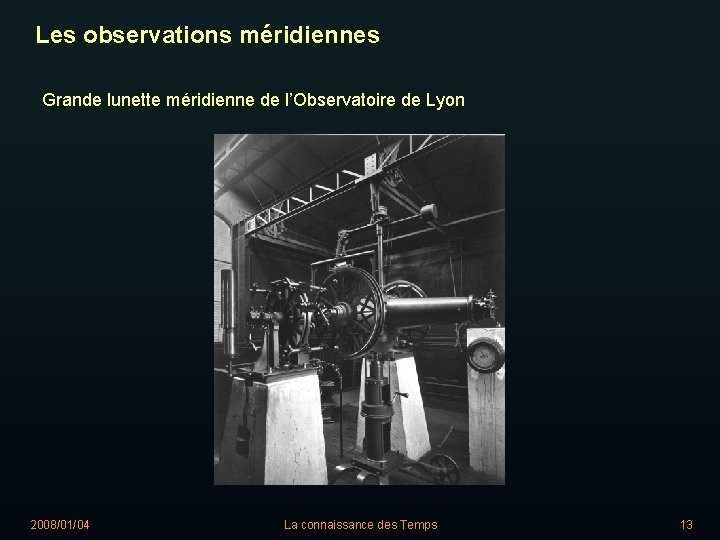 Les observations méridiennes

Grande lunette méridienne de l'Observatoire de Lyon

2008/01/04 La connaissance des Temps 13